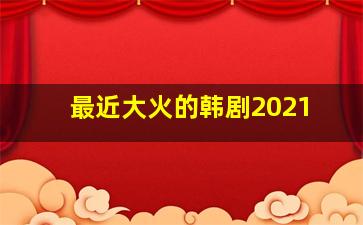 最近大火的韩剧2021